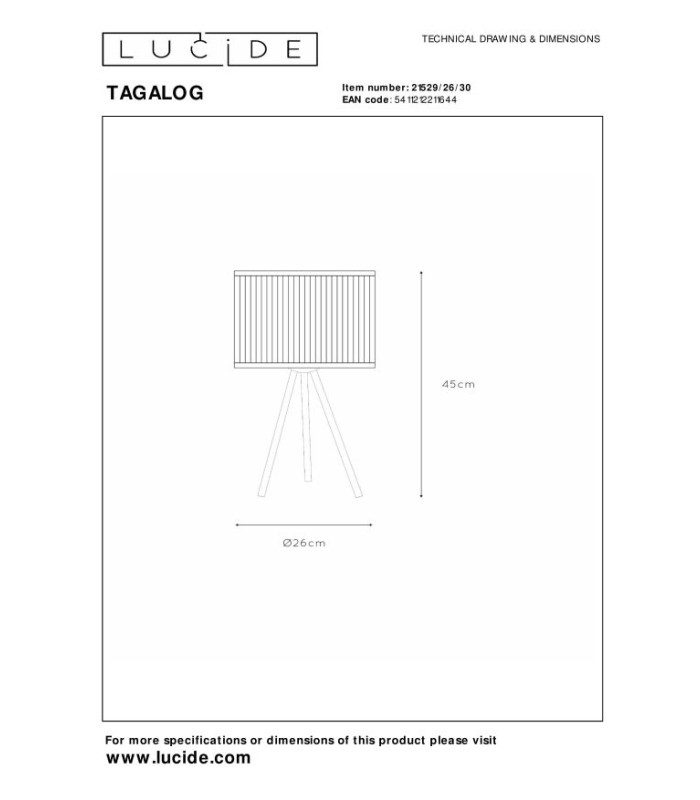 LUCIDE

TECHNICAL DRAWING & DIMENSIONS

TAGALOG

Item number: 21529/26/30
EAN code: 5411212211644

45cm

Ø26cm

For more specifications or dimensions of this product please visit
www.lucide.com